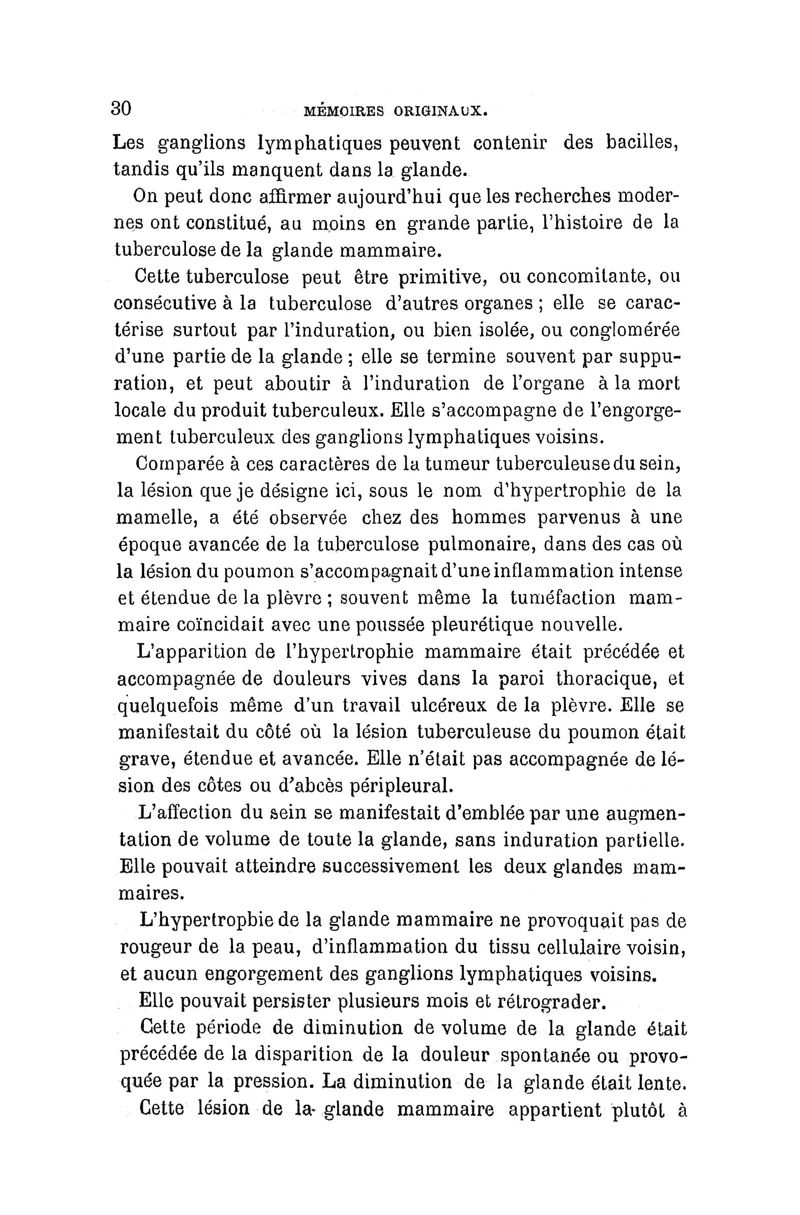 30 MÉMOIRES ORIGINAUX.

Les ganglions lymphatiques peuvent contenir des bacilles, tandis qu'ils manquent dans la glande.

On peut donc affirmer aujourd'hui que les recherches modernes ont constitué, au moins en grande partie, l'histoire de la tuberculose de la glande mammaire.

Cette tuberculose peut être primitive, ou concomitante, ou consécutive à la tuberculose d'autres organes ; elle se caractérise surtout par l'induration, ou bien isolée, ou conglomérée d'une partie de la glande ; elle se termine souvent par suppuration, et peut aboutir à l'induration de l'organe à la mort locale du produit tuberculeux. Elle s'accompagne de l'engorgement tuberculeux des ganglions lymphatiques voisins.

Comparée à ces caractères de la tumeur tuberculeuse du sein, la lésion que je désigne ici, sous le nom d'hypertrophie de la mamelle, a été observée chez des hommes parvenus à une époque avancée de la tuberculose pulmonaire, dans des cas où la lésion du poumon s'accompagnait d'une inflammation intense et étendue de la plèvre ; souvent même la tuméfaction mammaire coïncidait avec une poussée pleurétique nouvelle.

L'apparition de l'hypertrophie mammaire était précédée et accompagnée de douleurs vives dans la paroi thoracique, et quelquefois même d'un travail ulcéreux de la plèvre. Elle se manifestait du côté où la lésion tuberculeuse du poumon était grave, étendue et avancée. Elle n'était pas accompagnée de lésion des côtes ou d'abcès péripleural.

L'affection du sein se manifestait d'emblée par une augmentation de volume de toute la glande, sans induration partielle. Elle pouvait atteindre successivement les deux glandes mammaires.

L'hypertrophie de la glande mammaire ne provoquait pas de rougeur de la peau, d'inflammation du tissu cellulaire voisin, et aucun engorgement des ganglions lymphatiques voisins.

Elle pouvait persister plusieurs mois et rétrograder.

Cette période de diminution de volume de la glande était précédée de la disparition de la douleur spontanée ou provoquée par la pression. La diminution de la glande était lente.

Cette lésion de la glande mammaire appartient plutôt à